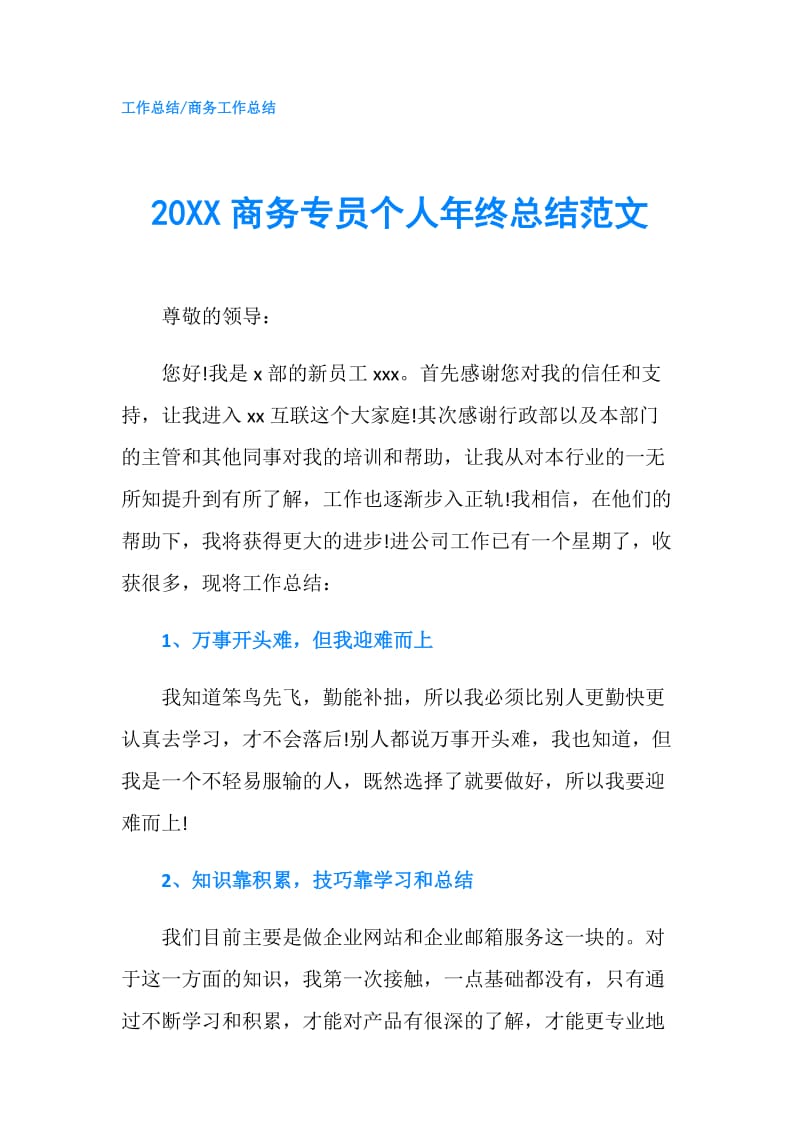 工作总结/商务工作总结

20XX 商务专员个人年终总结范文

尊敬的领导：

您好!我是 x 部的新员工 xxx。首先感谢您对我的信任和支持，让我进入 xx 互联这个大家庭!其次感谢行政部以及本部门的主管和其他同事对我的培训和帮助，让我从对本行业的一无所知提升到有所了解，工作也逐渐步入正轨!我相信，在他们的帮助下，我将获得更大的进步!进公司工作已有一个星期了，收获很多，现将工作总结：

1、万事开头难，但我迎难而上

我知道笨鸟先飞，勤能补拙，所以我必须比别人更勤快更认真去学习，才不会落后!别人都说万事开头难，我也知道，但我是一个不轻易服输的人，既然选择了就要做好，所以我要迎难而上!

2、知识靠积累，技巧靠学习和总结

我们目前主要是做企业网站和企业邮箱服务这一块的。对于这一方面的知识，我第一次接触，一点基础都没有，只有通过不断学习和积累，才能对产品有很深的了解，才能更专业地